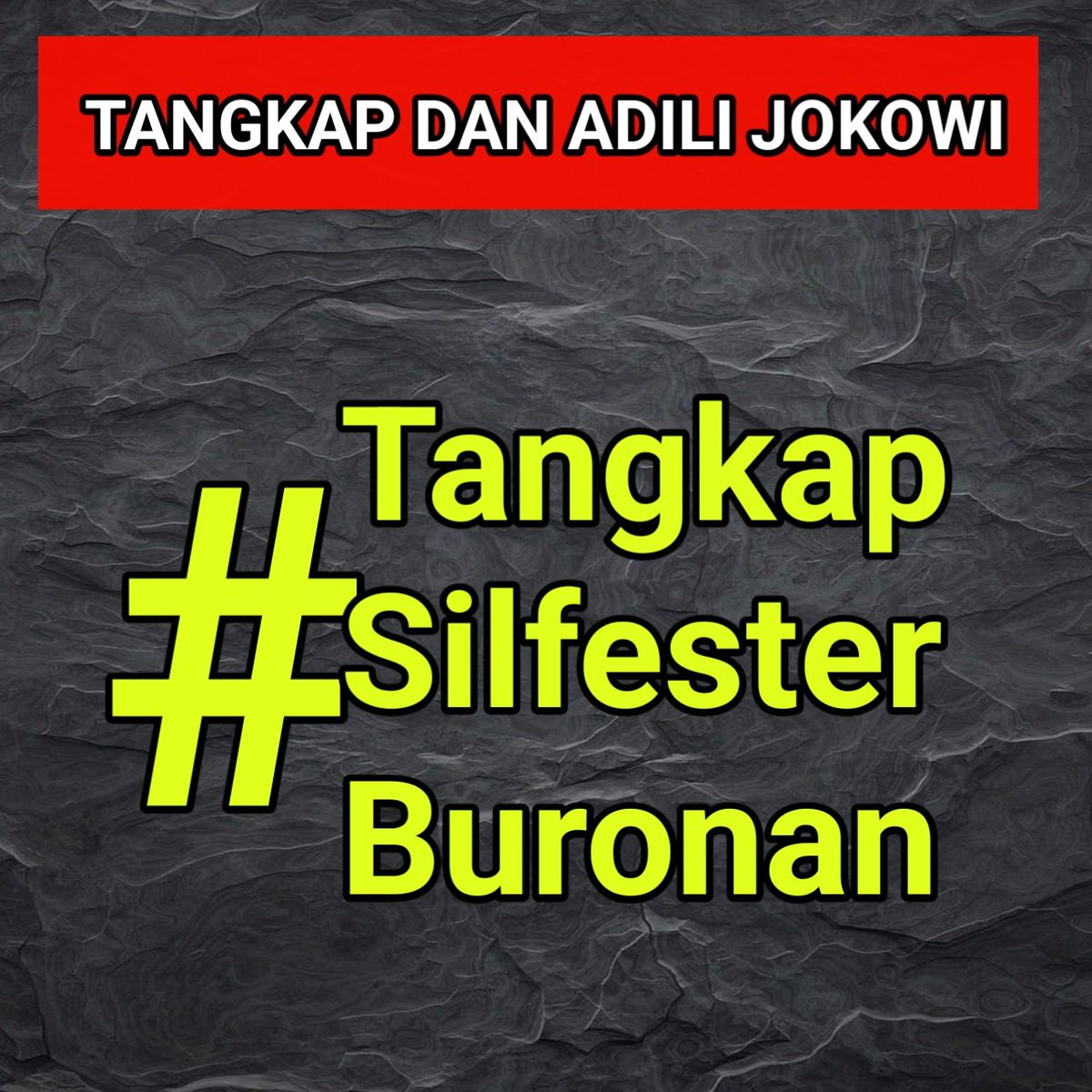 TANGKAP DAN ADILI JOKOWI

#Tangkap Silfester Buronan